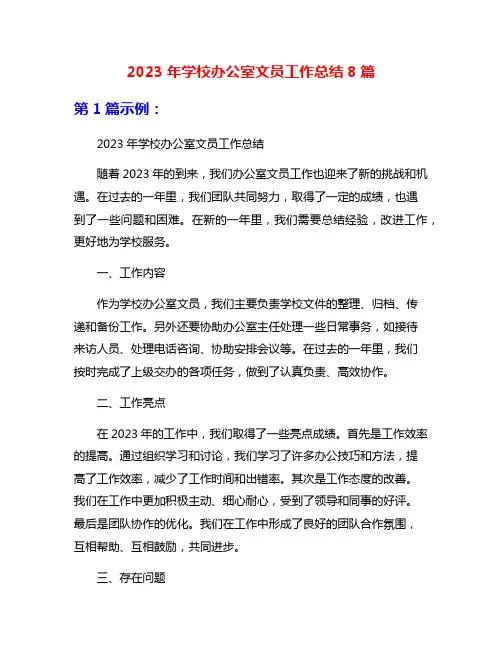 2023 年学校办公室文员工作总结 8 篇

第 1 篇示例：

2023 年学校办公室文员工作总结

随着 2023 年的到来，我们办公室文员工作也迎来了新的挑战和机遇。在过去的一年里，我们团队共同努力，取得了一定的成绩，也遇到了一些问题和困难。在新的一年里，我们需要总结经验，改进工作，更好地为学校服务。

一、工作内容

作为学校办公室文员，我们主要负责学校文件的整理、归档、传递和备份工作。另外还要协助办公室主任处理一些日常事务，如接待来访人员、处理电话咨询、协助安排会议等。在过去的一年里，我们按时完成了上级交办的各项任务，做到了认真负责、高效协作。

二、工作亮点

在 2023 年的工作中，我们取得了一些亮点成绩。首先是工作效率的提高。通过组织学习和讨论，我们学习了许多办公技巧和方法，提高了工作效率，减少了工作时间和出错率。其次是工作态度的改善。我们在工作中更加积极主动、细心耐心，受到了领导和同事的好评。最后是团队协作的优化。我们在工作中形成了良好的团队合作氛围，互相帮助、互相鼓励，共同进步。

三、存在问题